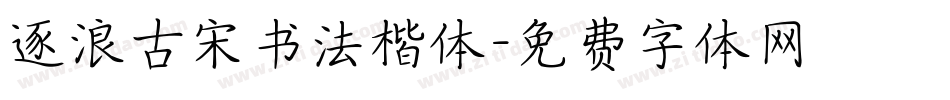 逐浪古宋书法楷体-免费字体网